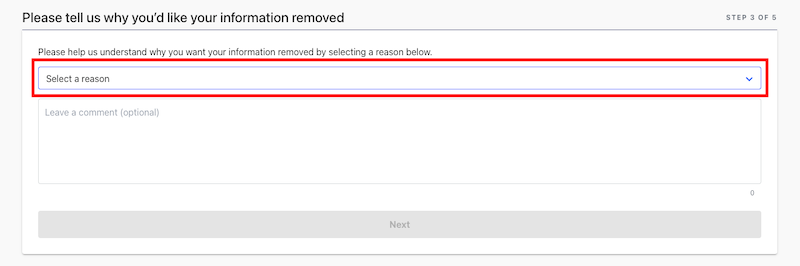 Please tell us why you'd like your information removed

STEP 3 OF 5

Please help us understand why you want your information removed by selecting a reason below.

Select a reason

Leave a comment (optional)

0

Next